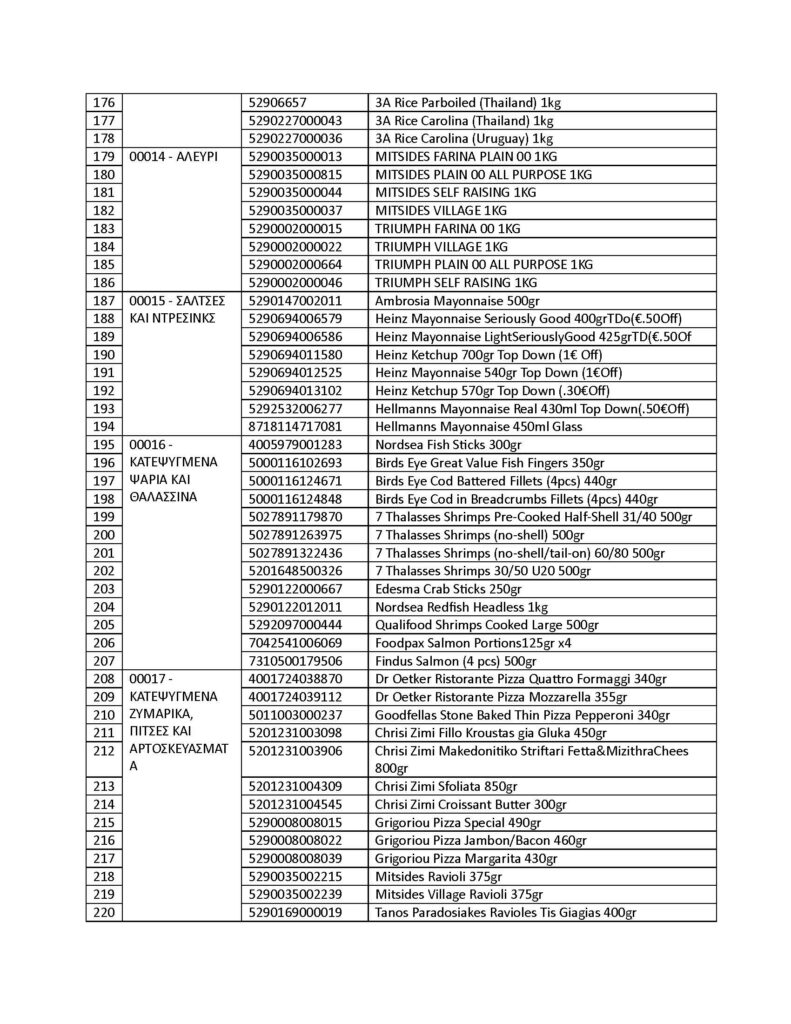 | 176 | | 52906657 | 3A Rice Parboiled (Thailand) 1kg |
|---|---|---|---|
| 177 | | 5290227000043 | 3A Rice Carolina (Thailand) 1kg |
| 178 | | 5290227000036 | 3A Rice Carolina (Uruguay) 1kg |
| 179 | 00014 - ΑΛΕΥΡΙ | 5290035000013 | MITSIDES FARINA PLAIN 00 1KG |
| 180 | | 5290035000815 | MITSIDES PLAIN 00 ALL PURPOSE 1KG |
| 181 | | 5290035000044 | MITSIDES SELF RAISING 1KG |
| 182 | | 5290035000037 | MITSIDES VILLAGE 1KG |
| 183 | | 5290002000015 | TRIUMPH FARINA 00 1KG |
| 184 | | 5290002000022 | TRIUMPH VILLAGE 1KG |
| 185 | | 5290002000664 | TRIUMPH PLAIN 00 ALL PURPOSE 1KG |
| 186 | | 5290002000046 | TRIUMPH SELF RAISING 1KG |
| 187 | 00015 - ΣΑΛΤΣΕΣ ΚΑΙ ΝΤΡΕΣΙΝΚΣ | 5290147002011 | Ambrosia Mayonnaise 500gr |
| 188 | | 5290694006579 | Heinz Mayonnaise Seriously Good 400grTDo(€.50Off) |
| 189 | | 5290694006586 | Heinz Mayonnaise LightSeriouslyGood 425grTD(€.50Of |
| 190 | | 5290694011580 | Heinz Ketchup 700gr Top Down (1€ Off) |
| 191 | | 5290694012525 | Heinz Mayonnaise 540gr Top Down (1€Off) |
| 192 | | 5290694013102 | Heinz Ketchup 570gr Top Down (.30€Off) |
| 193 | | 5292532006277 | Hellmanns Mayonnaise Real 430ml Top Down(.50€Off) |
| 194 | | 8718114717081 | Hellmanns Mayonnaise 450ml Glass |
| 195 | 00016 - ΚΑΤΕΨΥΓΜΕΝΑ ΨΑΡΙΑ ΚΑΙ ΘΑΛΑΣΣΙΝΑ | 4005979001283 | Nordsea Fish Sticks 300gr |
| 196 | | 5000116102693 | Birds Eye Great Value Fish Fingers 350gr |
| 197 | | 5000116124671 | Birds Eye Cod Battered Fillets (4pcs) 440gr |
| 198 | | 5000116124848 | Birds Eye Cod in Breadcrumbs Fillets (4pcs) 440gr |
| 199 | | 5027891179870 | 7 Thalasses Shrimps Pre-Cooked Half-Shell 31/40 500gr |
| 200 | | 5027891263975 | 7 Thalasses Shrimps (no-shell) 500gr |
| 201 | | 5027891322436 | 7 Thalasses Shrimps (no-shell/tail-on) 60/80 500gr |
| 202 | | 5201648500326 | 7 Thalasses Shrimps 30/50 U20 500gr |
| 203 | | 5290122000667 | Edesma Crab Sticks 250gr |
| 204 | | 5290122012011 | Nordsea Redfish Headless 1kg |
| 205 | | 5292097000444 | Qualifood Shrimps Cooked Large 500gr |
| 206 | | 7042541006069 | Foodpax Salmon Portions125gr x4 |
| 207 | | 7310500179506 | Findus Salmon (4 pcs) 500gr |
| 208 | 00017 - ΚΑΤΕΨΥΓΜΕΝΑ ΖΥΜΑΡΙΚΑ, ΠΙΤΣΕΣ ΚΑΙ ΑΡΤΟΣΚΕΥΑΣΜΑΤΑ | 4001724038870 | Dr Oetker Ristorante Pizza Quattro Formaggi 340gr |
| 209 | | 4001724039112 | Dr Oetker Ristorante Pizza Mozzarella 355gr |
| 210 | | 5011003000237 | Goodfellas Stone Baked Thin Pizza Pepperoni 340gr |
| 211 | | 5201231003098 | Chrisi Zimi Fillo Kroustas gia Gluka 450gr |
| 212 | | 5201231003906 | Chrisi Zimi Makedonitiko Striftari Fetta&MizithraChees 800gr |
| 213 | | 5201231004309 | Chrisi Zimi Sfoliata 850gr |
| 214 | | 5201231004545 | Chrisi Zimi Croissant Butter 300gr |
| 215 | | 5290008008015 | Grigoriou Pizza Special 490gr |
| 216 | | 5290008008022 | Grigoriou Pizza Jambon/Bacon 460gr |
| 217 | | 5290008008039 | Grigoriou Pizza Margarita 430gr |
| 218 | | 5290035002215 | Mitsides Ravioli 375gr |
| 219 | | 5290035002239 | Mitsides Village Ravioli 375gr |
| 220 | | 5290169000019 | Tanos Paradosiakes Ravioles Tis Giagias 400gr |